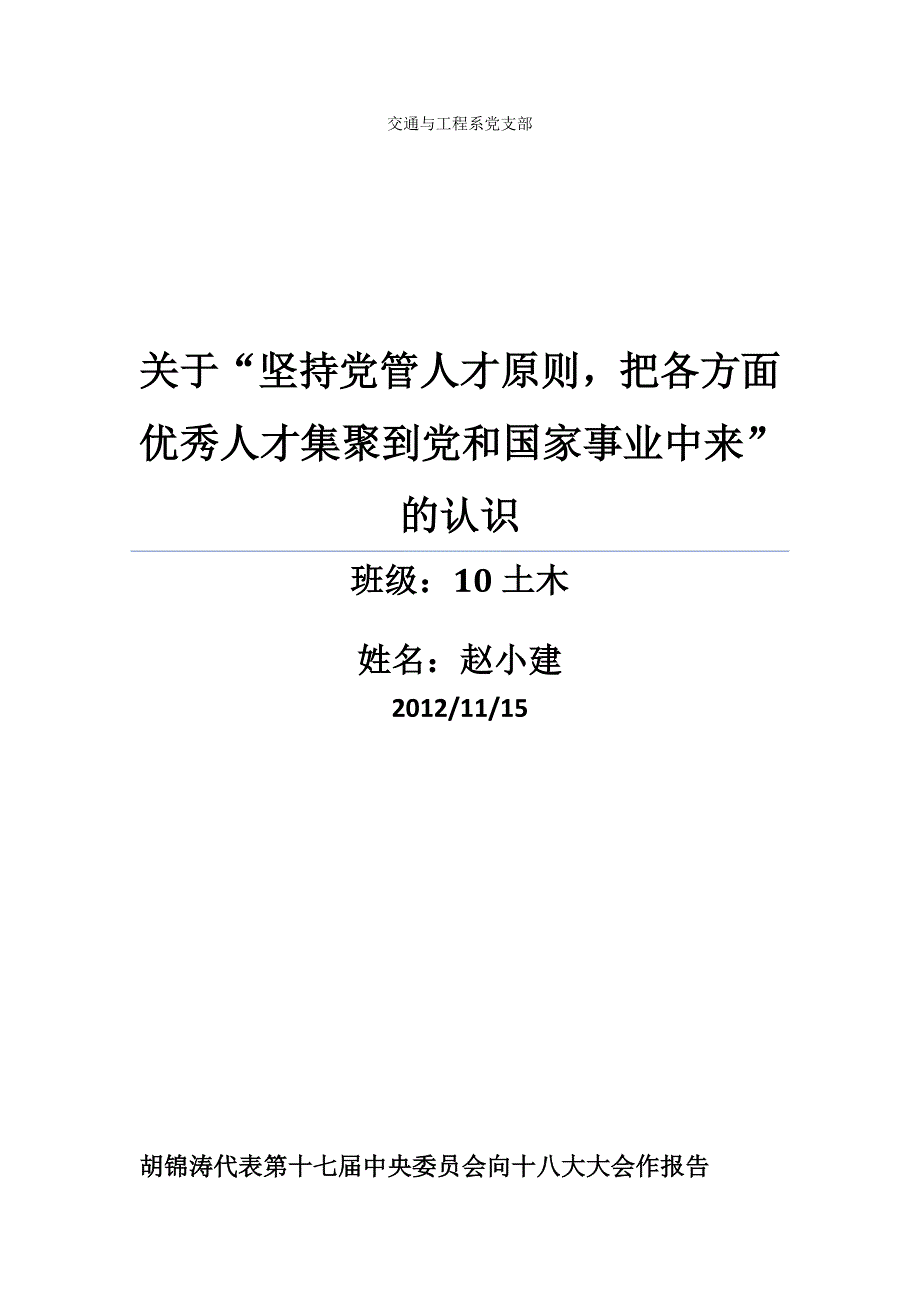 交通与工程系党支部

关于“坚持党管人才原则，把各方面优秀人才集聚到党和国家事业中来”的认识

班级：10 土木

姓名：赵小建

2012/11/15

胡锦涛代表第十七届中央委员会向十八大大会作报告